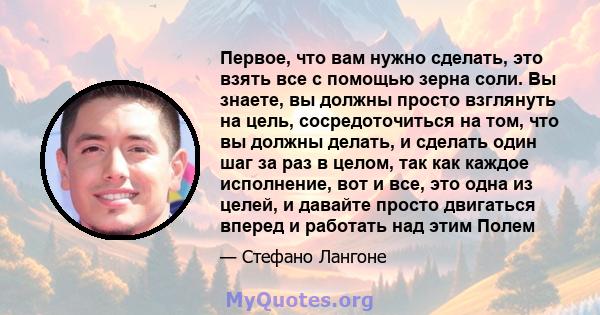 Первое, что вам нужно сделать, это взять все с помощью зерна соли. Вы знаете, вы должны просто взглянуть на цель, сосредоточиться на том, что вы должны делать, и сделать один шаг за раз в целом, так как каждое исполнение, вот и все, это одна из целей, и давайте просто двигаться вперед и работать над этим Полем

— Стефано Лангоне

MyQuotes.org